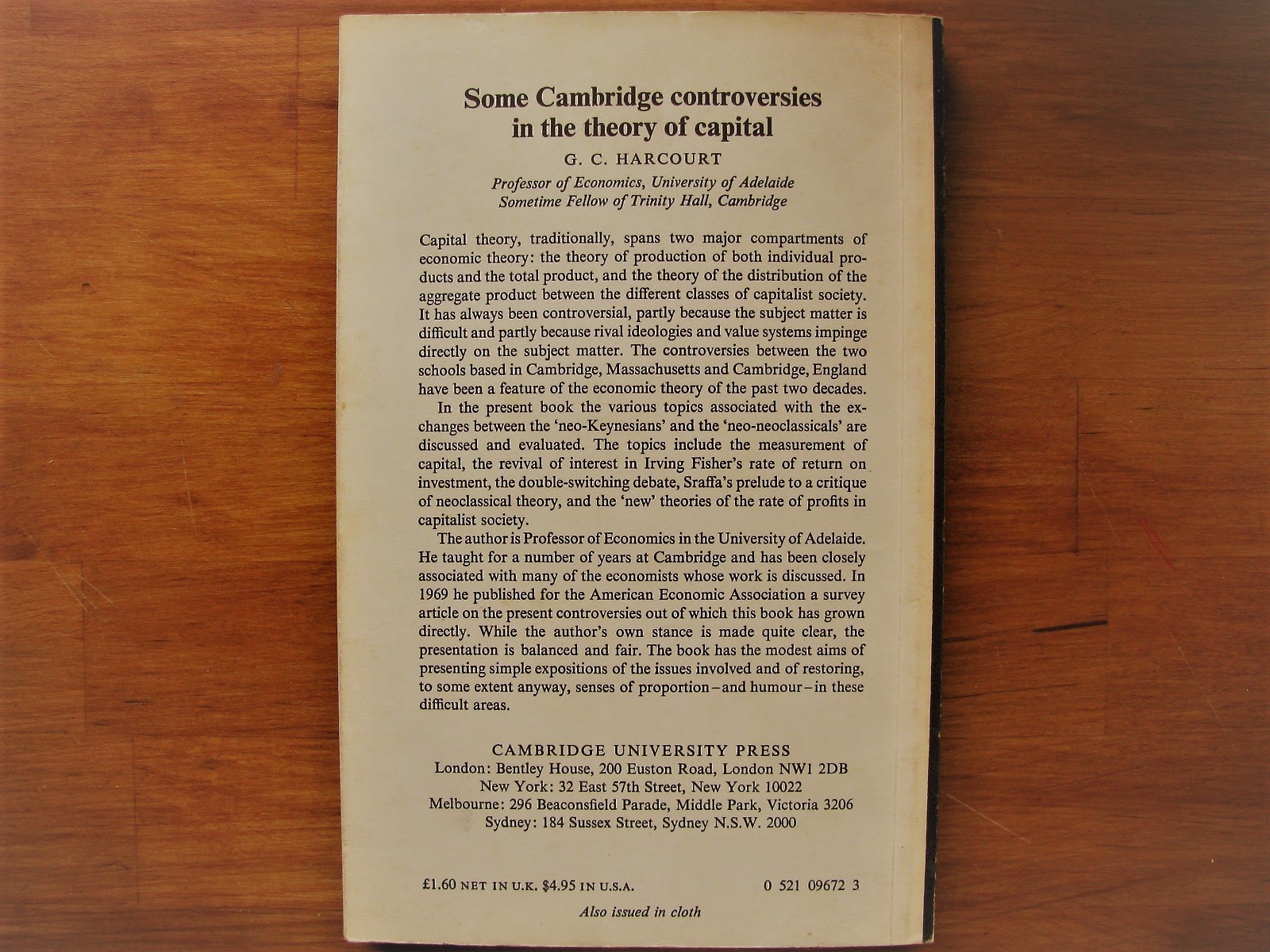 Some Cambridge controversies in the theory of capital

G. C. HARCOURT

Professor of Economics, University of Adelaide
Sometime Fellow of Trinity Hall, Cambridge

Capital theory, traditionally, spans two major compartments of economic theory: the theory of production of both individual products and the total product, and the theory of the distribution of the aggregate product between the different classes of capitalist society. It has always been controversial, partly because the subject matter is difficult and partly because rival ideologies and value systems impinge directly on the subject matter. The controversies between the two schools based in Cambridge, Massachusetts and Cambridge, England have been a feature of the economic theory of the past two decades.

In the present book the various topics associated with the exchanges between the 'neo-Keynesians' and the 'neo-neoclassicals' are discussed and evaluated. The topics include the measurement of capital, the revival of interest in Irving Fisher's rate of return on investment, the double-switching debate, Sraffa's prelude to a critique of neoclassical theory, and the 'new' theories of the rate of profits in capitalist society.

The author is Professor of Economics in the University of Adelaide. He taught for a number of years at Cambridge and has been closely associated with many of the economists whose work is discussed. In 1969 he published for the American Economic Association a survey article on the present controversies out of which this book has grown directly. While the author's own stance is made quite clear, the presentation is balanced and fair. The book has the modest aims of presenting simple expositions of the issues involved and of restoring, to some extent anyway, senses of proportion – and humour – in these difficult areas.

CAMBRIDGE UNIVERSITY PRESS
London: Bentley House, 200 Euston Road, London NW1 2DB
New York: 32 East 57th Street, New York 10022
Melbourne: 296 Beaconsfield Parade, Middle Park, Victoria 3206
Sydney: 184 Sussex Street, Sydney N.S.W. 2000

£1.60 NET IN U.K. $4.95 IN U.S.A. 0 521 09672 3

Also issued in cloth